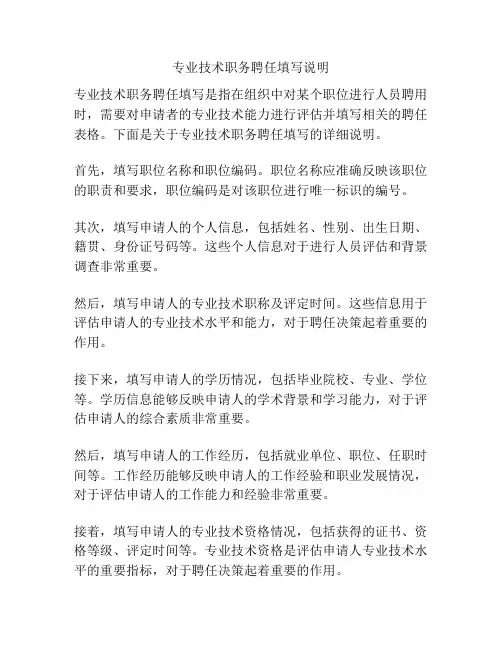 专业技术职务聘任填写说明

专业技术职务聘任填写是指在组织中对某个职位进行人员聘用时，需要对申请者的专业技术能力进行评估并填写相关的聘任表格。下面是关于专业技术职务聘任填写的详细说明。

首先，填写职位名称和职位编码。职位名称应准确反映该职位的职责和要求，职位编码是对该职位进行唯一标识的编号。

其次，填写申请人的个人信息，包括姓名、性别、出生日期、籍贯、身份证号码等。这些个人信息对于进行人员评估和背景调查非常重要。

然后，填写申请人的专业技术职称及评定时间。这些信息用于评估申请人的专业技术水平和能力，对于聘任决策起着重要的作用。

接下来，填写申请人的学历情况，包括毕业院校、专业、学位等。学历信息能够反映申请人的学术背景和学习能力，对于评估申请人的综合素质非常重要。

然后，填写申请人的工作经历，包括就业单位、职位、任职时间等。工作经历能够反映申请人的工作经验和职业发展情况，对于评估申请人的工作能力和经验非常重要。

接着，填写申请人的专业技术资格情况，包括获得的证书、资格等级、评定时间等。专业技术资格是评估申请人专业技术水平的重要指标，对于聘任决策起着重要的作用。